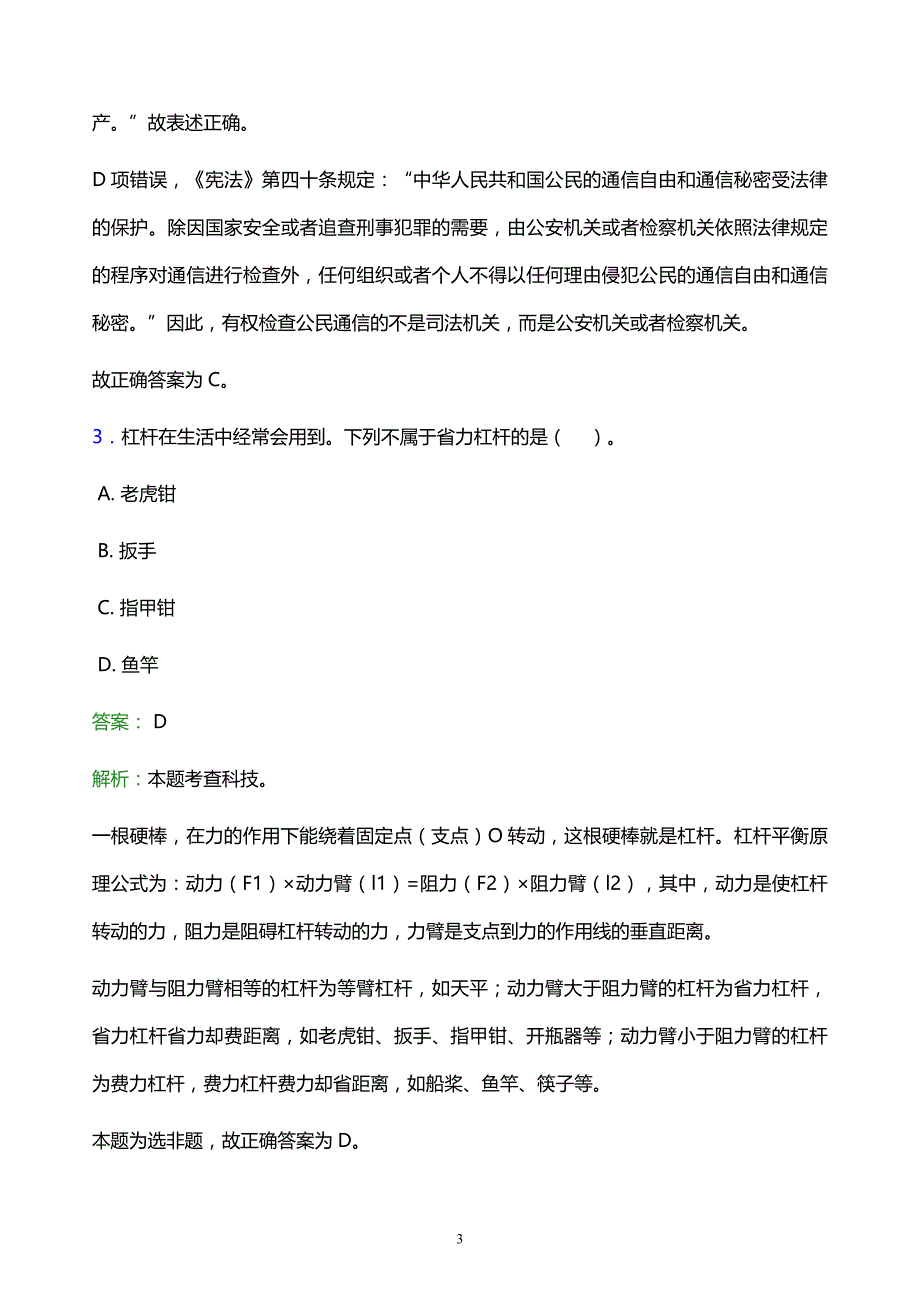 产。”故表述正确。

D 项错误，《宪法》第四十条规定：“中华人民共和国公民的通信自由和通信秘密受法律的保护。除因国家安全或者追查刑事犯罪的需要，由公安机关或者检察机关依照法律规定的程序对通信进行检查外，任何组织或者个人不得以任何理由侵犯公民的通信自由和通信秘密。”因此，有权检查公民通信的不是司法机关，而是公安机关或者检察机关。

故正确答案为 C。

3．杠杆在生活中经常会用到。下列不属于省力杠杆的是（　）。

A. 老虎钳

B. 扳手

C. 指甲钳

D. 鱼竿

答案： D

解析：本题考查科技。

一根硬棒，在力的作用下能绕着固定点（支点）O 转动，这根硬棒就是杠杆。杠杆平衡原理公式为：动力（F1）×动力臂（l1）=阻力（F2）×阻力臂（l2），其中，动力是使杠杆转动的力，阻力是阻碍杠杆转动的力，力臂是支点到力的作用线的垂直距离。

动力臂与阻力臂相等的杠杆为等臂杠杆，如天平；动力臂大于阻力臂的杠杆为省力杠杆，省力杠杆省力却费距离，如老虎钳、扳手、指甲钳、开瓶器等；动力臂小于阻力臂的杠杆为费力杠杆，费力杠杆费力却省距离，如船桨、鱼竿、筷子等。

本题为选非题，故正确答案为 D。

3